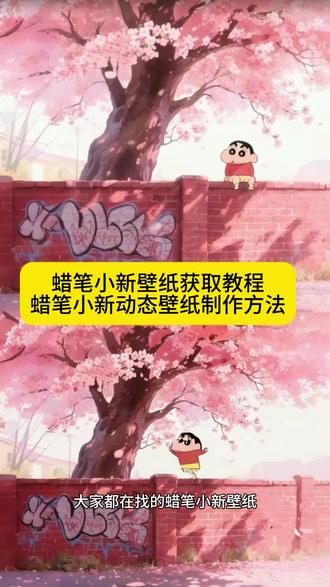 蜡笔小新壁纸获取教程
蜡笔小新动态壁纸制作方法

大家都在找的蜡笔小新壁纸